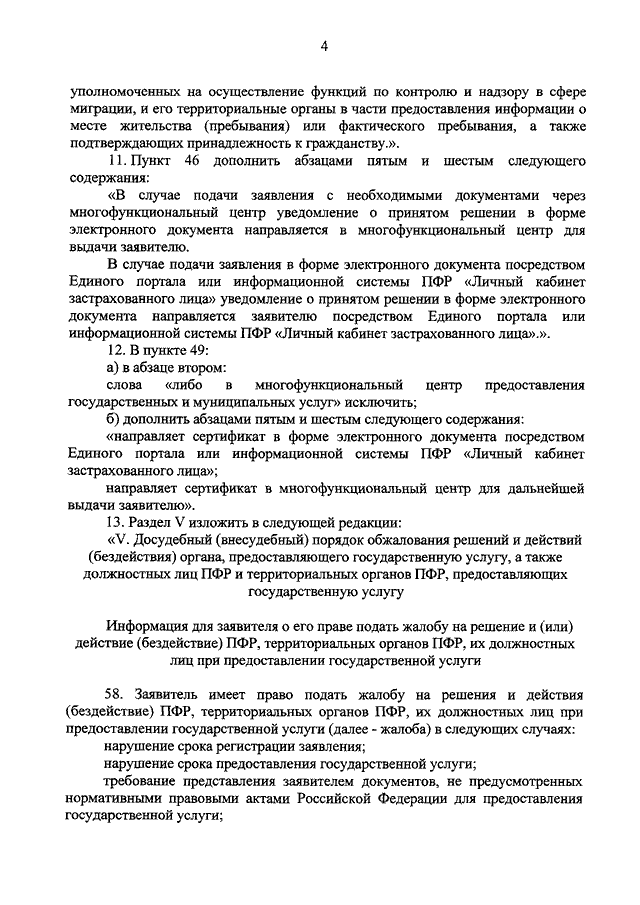 4

уполномоченных на осуществление функций по контролю и надзору в сфере миграции, и его территориальные органы в части предоставления информации о месте жительства (пребывания) или фактического пребывания, а также подтверждающих принадлежность к гражданству.».

11. Пункт 46 дополнить абзацами пятым и шестым следующего содержания:

«В случае подачи заявления с необходимыми документами через многофункциональный центр уведомление о принятом решении в форме электронного документа направляется в многофункциональный центр для выдачи заявителю.

В случае подачи заявления в форме электронного документа посредством Единого портала или информационной системы ПФР «Личный кабинет застрахованного лица» уведомление о принятом решении в форме электронного документа направляется заявителю посредством Единого портала или информационной системы ПФР «Личный кабинет застрахованного лица».».

12. В пункте 49:

а) в абзаце втором:

слова «либо в многофункциональный центр предоставления государственных и муниципальных услуг» исключить;

б) дополнить абзацами пятым и шестым следующего содержания:

«направляет сертификат в форме электронного документа посредством Единого портала или информационной системы ПФР «Личный кабинет застрахованного лица»;

направляет сертификат в многофункциональный центр для дальнейшей выдачи заявителю».

13. Раздел V изложить в следующей редакции:

«V. Досудебный (внесудебный) порядок обжалования решений и действий (бездействия) органа, предоставляющего государственную услугу, а также должностных лиц ПФР и территориальных органов ПФР, предоставляющих государственную услугу

Информация для заявителя о его праве подать жалобу на решение и (или) действие (бездействие) ПФР, территориальных органов ПФР, их должностных лиц при предоставлении государственной услуги

58. Заявитель имеет право подать жалобу на решения и действия (бездействие) ПФР, территориальных органов ПФР, их должностных лиц при предоставлении государственной услуги (далее - жалоба) в следующих случаях:

нарушение срока регистрации заявления;

нарушение срока предоставления государственной услуги;

требование представления заявителем документов, не предусмотренных нормативными правовыми актами Российской Федерации для предоставления государственной услуги;